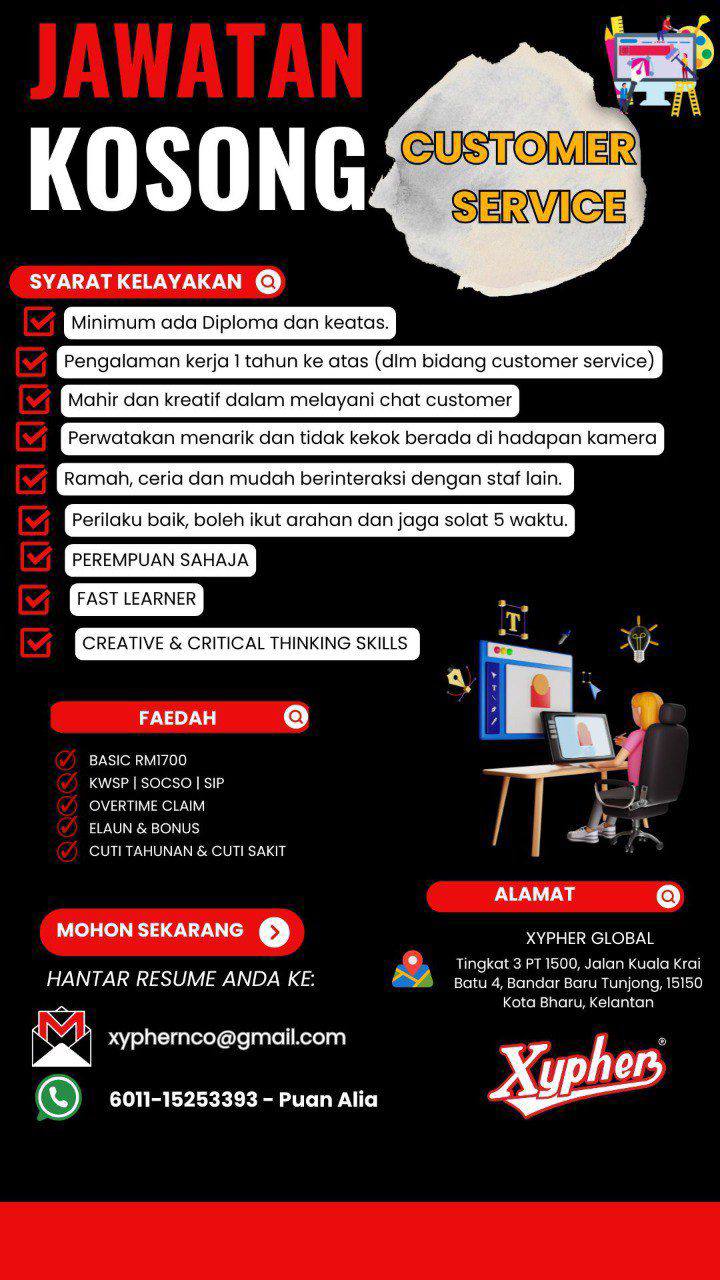 JAWATAN KOSONG

CUSTOMER SERVICE

SYARAT KELAYAKAN

Minimum ada Diploma dan keatas.

Pengalaman kerja 1 tahun ke atas (dlm bidang customer service)

Mahir dan kreatif dalam melayani chat customer

Perwatakan menarik dan tidak kekok berada di hadapan kamera

Ramah, ceria dan mudah berinteraksi dengan staf lain.

Perilaku baik, boleh ikut arahan dan jaga solat 5 waktu.

PEREMPUAN SAHAJA

FAST LEARNER

CREATIVE & CRITICAL THINKING SKILLS

FAEDAH

BASIC RM1700
KWSP | SOCSO | SIP
OVERTIME CLAIM
ELAUN & BONUS
CUTI TAHUNAN & CUTI SAKIT

MOHON SEKARANG

HANTAR RESUME ANDA KE:

xyphernco@gmail.com

6011-15253393 - Puan Alia

ALAMAT

XYPHER GLOBAL

Tingkat 3 PT 1500, Jalan Kuala Krai Batu 4, Bandar Baru Tunjong, 15150 Kota Bharu, Kelantan

Xypher®